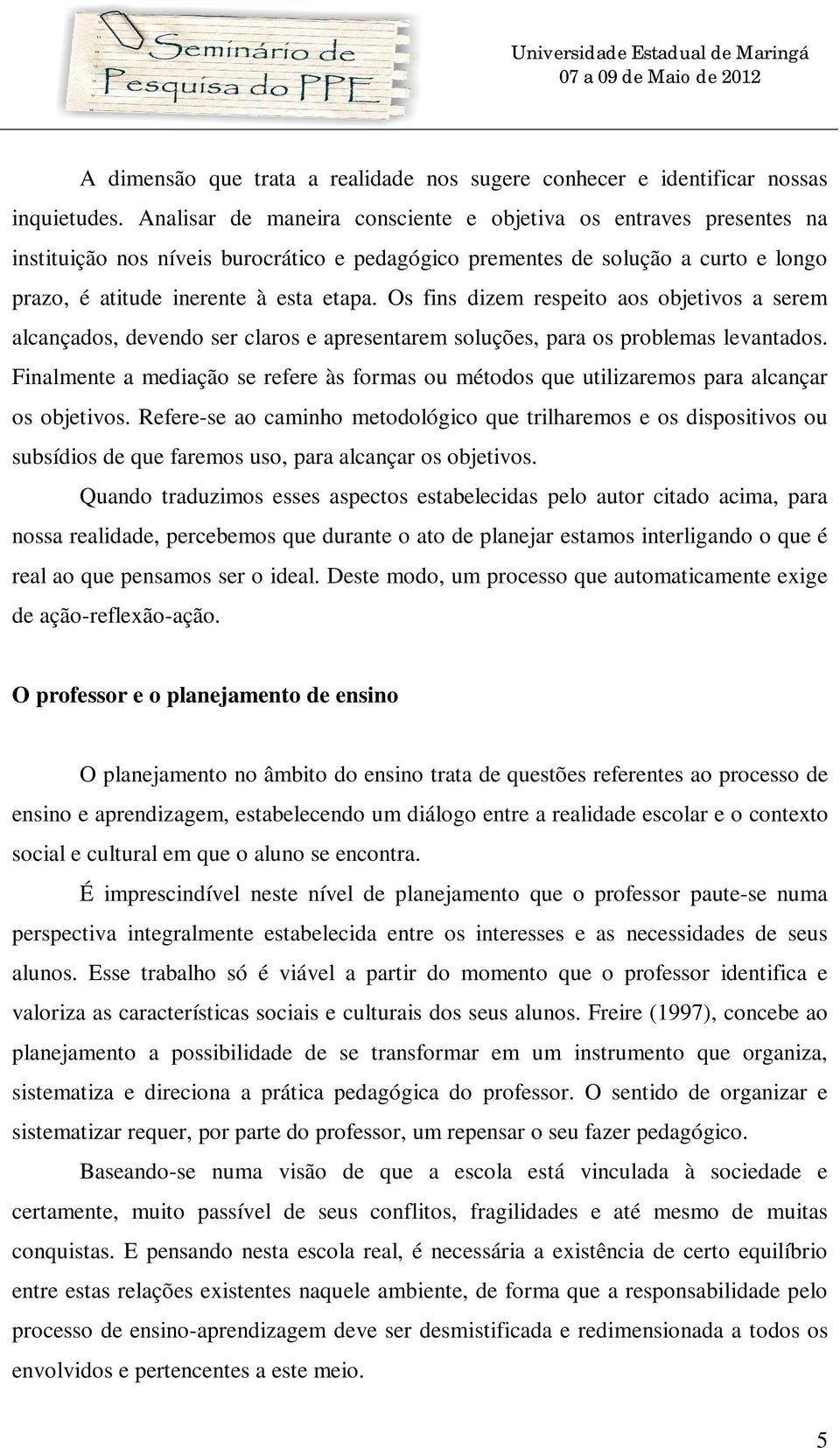 Seminário de Pesquisa do PPE

Universidade Estadual de Maringá
07 a 09 de Maio de 2012

A dimensão que trata a realidade nos sugere conhecer e identificar nossas inquietudes. Analisar de maneira consciente e objetiva os entraves presentes na instituição nos níveis burocrático e pedagógico prementes de solução a curto e longo prazo, é atitude inerente à esta etapa. Os fins dizem respeito aos objetivos a serem alcançados, devendo ser claros e apresentarem soluções, para os problemas levantados. Finalmente a mediação se refere às formas ou métodos que utilizaremos para alcançar os objetivos. Refere-se ao caminho metodológico que trilharemos e os dispositivos ou subsídios de que faremos uso, para alcançar os objetivos.

Quando traduzimos esses aspectos estabelecidas pelo autor citado acima, para nossa realidade, percebemos que durante o ato de planejar estamos interligando o que é real ao que pensamos ser o ideal. Deste modo, um processo que automaticamente exige de ação-reflexão-ação.

O professor e o planejamento de ensino

O planejamento no âmbito do ensino trata de questões referentes ao processo de ensino e aprendizagem, estabelecendo um diálogo entre a realidade escolar e o contexto social e cultural em que o aluno se encontra.

É imprescindível neste nível de planejamento que o professor paute-se numa perspectiva integralmente estabelecida entre os interesses e as necessidades de seus alunos. Esse trabalho só é viável a partir do momento que o professor identifica e valoriza as características sociais e culturais dos seus alunos. Freire (1997), concebe ao planejamento a possibilidade de se transformar em um instrumento que organiza, sistematiza e direciona a prática pedagógica do professor. O sentido de organizar e sistematizar requer, por parte do professor, um repensar o seu fazer pedagógico.

Baseando-se numa visão de que a escola está vinculada à sociedade e certamente, muito passível de seus conflitos, fragilidades e até mesmo de muitas conquistas. E pensando nesta escola real, é necessária a existência de certo equilíbrio entre estas relações existentes naquele ambiente, de forma que a responsabilidade pelo processo de ensino-aprendizagem deve ser desmistificada e redimensionada a todos os envolvidos e pertencentes a este meio.

5